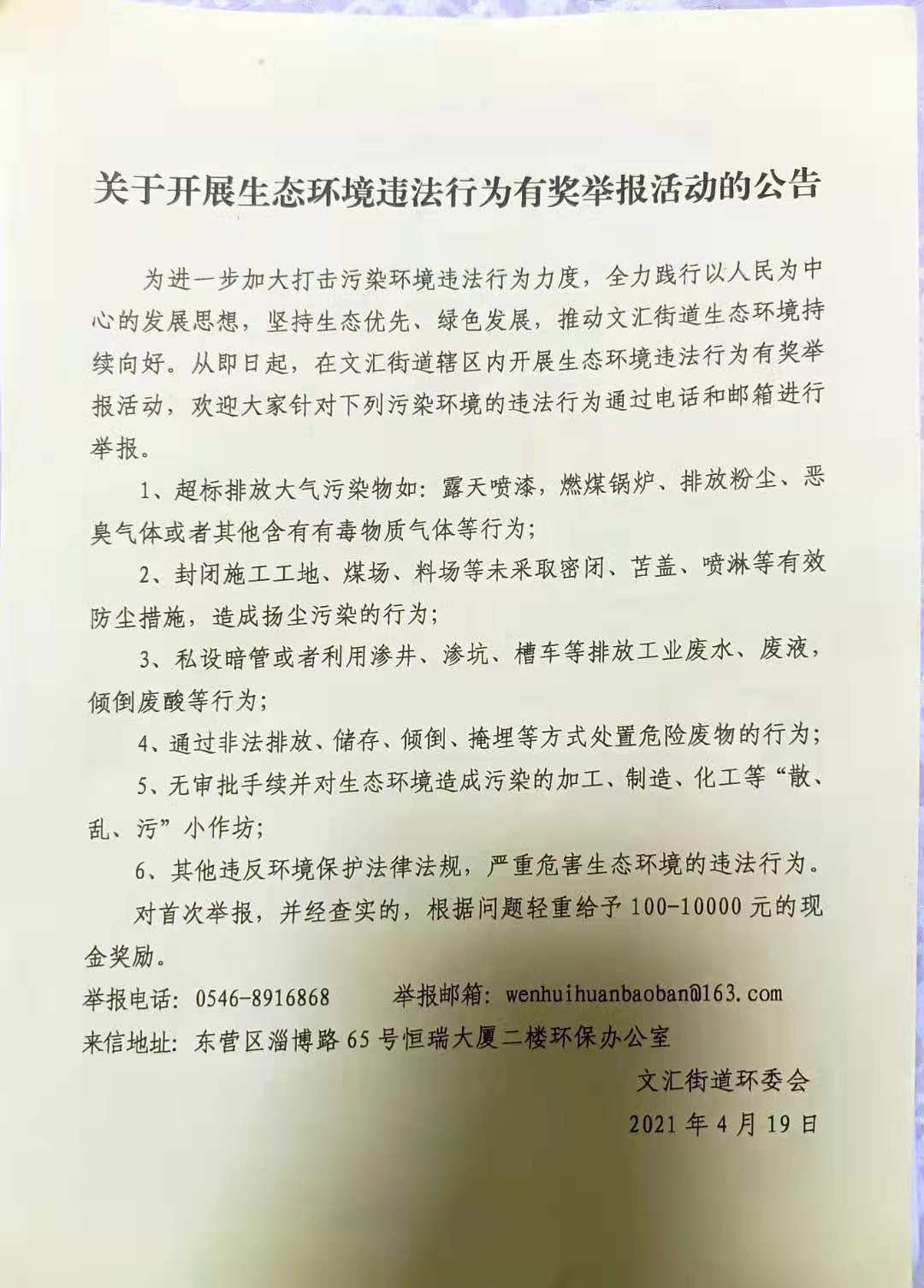 关于开展生态环境违法行为有奖举报活动的公告

为进一步加大打击污染环境违法行为力度，全力践行以人民为中心的发展思想，坚持生态优先、绿色发展，推动文汇街道生态环境持续向好。从即日起，在文汇街道辖区内开展生态环境违法行为有奖举报活动，欢迎大家针对下列污染环境的违法行为通过电话和邮箱进行举报。

1、超标排放大气污染物如：露天喷漆，燃煤锅炉、排放粉尘、恶臭气体或者其他含有有毒物质气体等行为；

2、封闭施工工地、煤场、料场等未采取密闭、苫盖、喷淋等有效防尘措施，造成扬尘污染的行为；

3、私设暗管或者利用渗井、渗坑、槽车等排放工业废水、废液，倾倒废酸等行为；

4、通过非法排放、储存、倾倒、掩埋等方式处置危险废物的行为；

5、无审批手续并对生态环境造成污染的加工、制造、化工等“散、乱、污”小作坊；

6、其他违反环境保护法律法规，严重危害生态环境的违法行为。

对首次举报，并经查实的，根据问题轻重给予100-10000元的现金奖励。

举报电话：0546-8916868　　举报邮箱：wenhuihuanbaoban@163.com

来信地址：东营区淄博路65号恒瑞大厦二楼环保办公室

文汇街道环委会

2021年4月19日